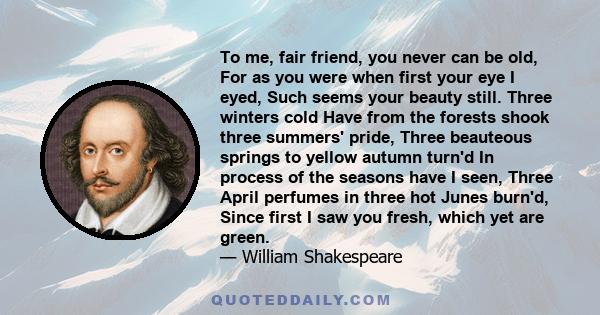 To me, fair friend, you never can be old, For as you were when first your eye I eyed, Such seems your beauty still. Three winters cold Have from the forests shook three summers' pride, Three beauteous springs to yellow autumn turn'd In process of the seasons have I seen, Three April perfumes in three hot Junes burn'd, Since first I saw you fresh, which yet are green.
— William Shakespeare

QUOTEDDAILY.COM